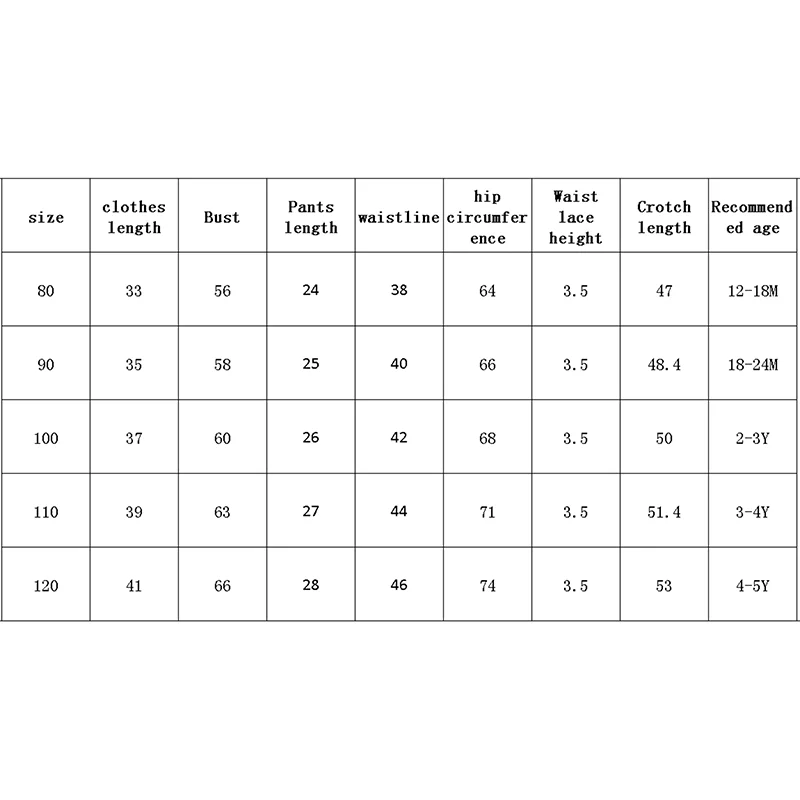 | size | clothes length | Bust | Pants length | waistline | hip circumference | Waist lace height | Crotch length | Recommended age |
|---|---|---|---|---|---|---|---|---|
| 80 | 33 | 56 | 24 | 38 | 64 | 3.5 | 47 | 12-18M |
| 90 | 35 | 58 | 25 | 40 | 66 | 3.5 | 48.4 | 18-24M |
| 100 | 37 | 60 | 26 | 42 | 68 | 3.5 | 50 | 2-3Y |
| 110 | 39 | 63 | 27 | 44 | 71 | 3.5 | 51.4 | 3-4Y |
| 120 | 41 | 66 | 28 | 46 | 74 | 3.5 | 53 | 4-5Y |